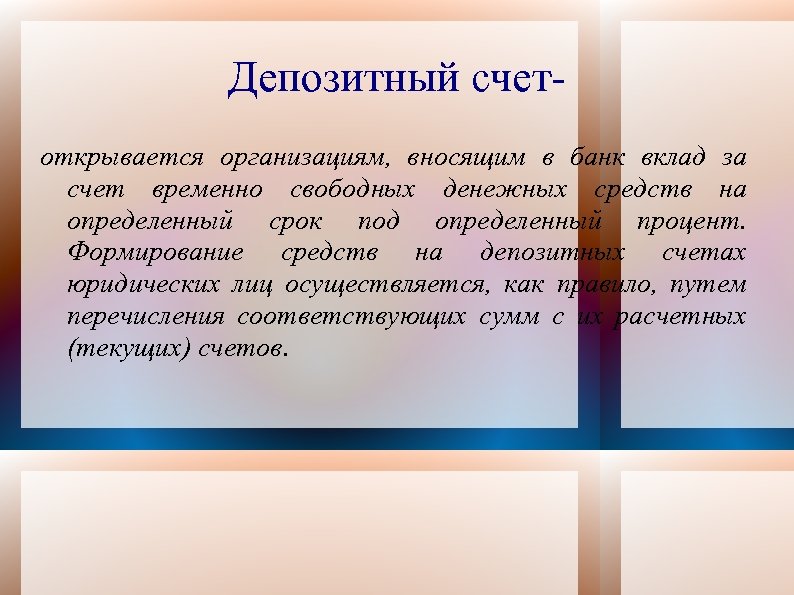 Депозитный счет-

открывается организациям, вносящим в банк вклад за счет временно свободных денежных средств на определенный срок под определенный процент. Формирование средств на депозитных счетах юридических лиц осуществляется, как правило, путем перечисления соответствующих сумм с их расчетных (текущих) счетов.